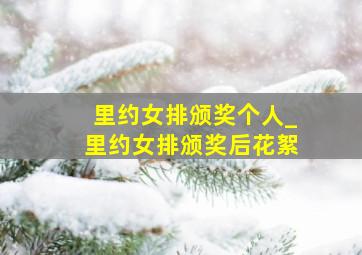 里约女排颁奖个人_
里约女排颁奖后花絮